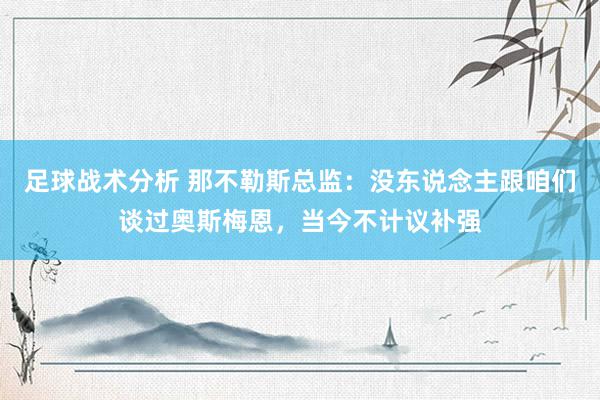 足球战术分析 那不勒斯总监：没东说念主跟咱们谈过奥斯梅恩，当今不计议补强